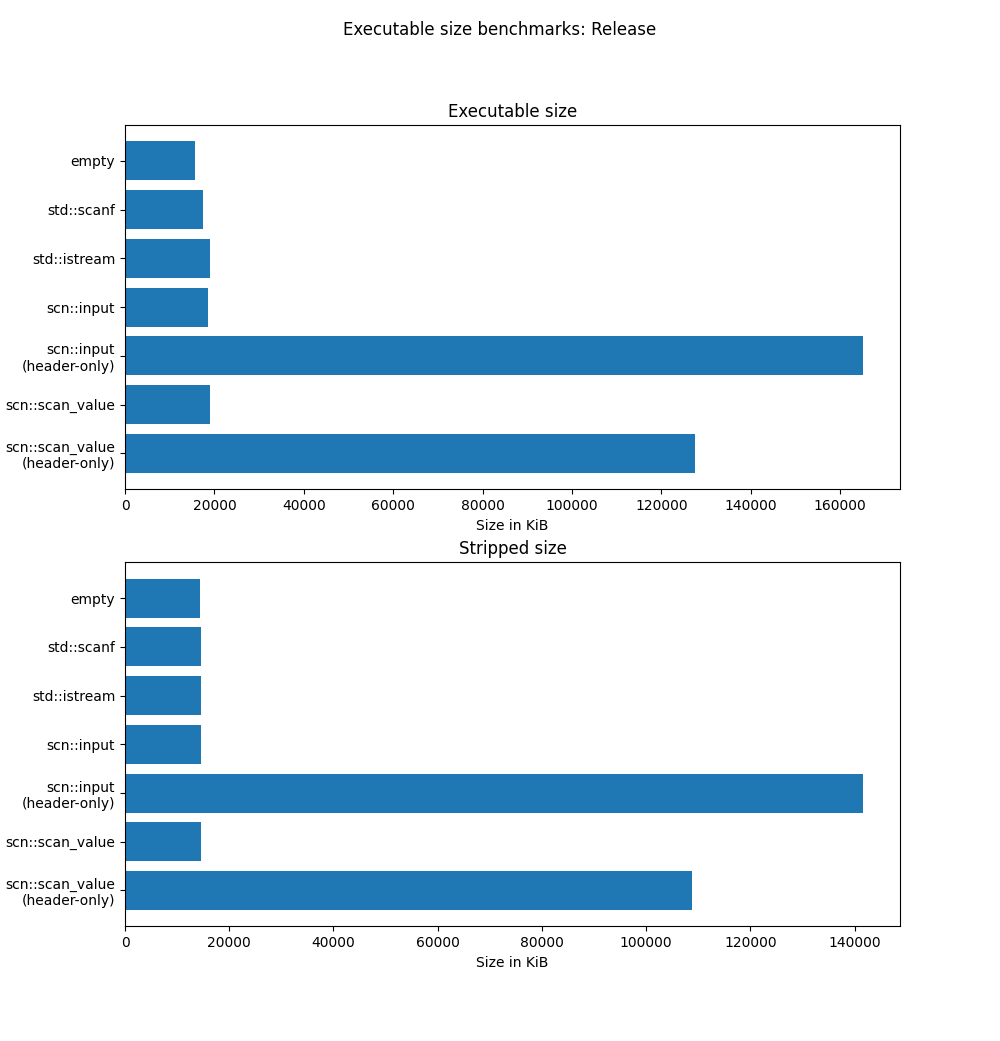 Executable size benchmarks: Release

Executable size

empty
std::scanf
std::istream
scn::input
scn::input (header-only)
scn::scan_value
scn::scan_value (header-only)

0 20000 40000 60000 80000 100000 120000 140000 160000
Size in KiB

Stripped size

empty
std::scanf
std::istream
scn::input
scn::input (header-only)
scn::scan_value
scn::scan_value (header-only)

0 20000 40000 60000 80000 100000 120000 140000
Size in KiB